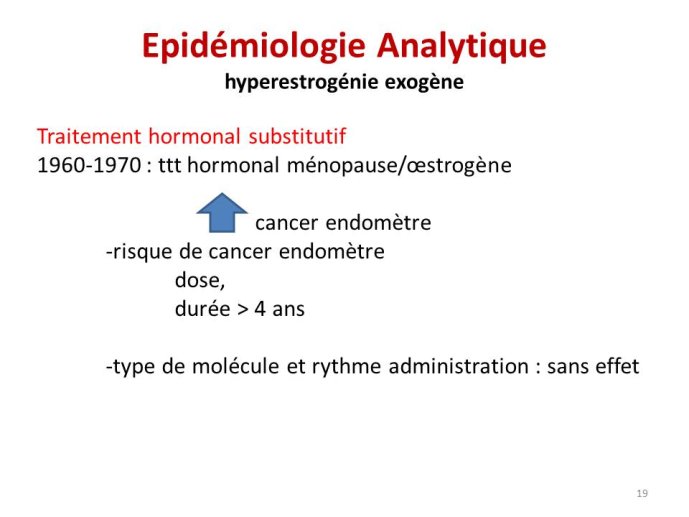 Epidémiologie Analytique
hyperestrogénie exogène

Traitement hormonal substitutif
1960-1970 : ttt hormonal ménopause/œstrogène

cancer endomètre

-risque de cancer endomètre
dose,
durée > 4 ans

-type de molécule et rythme administration : sans effet

19